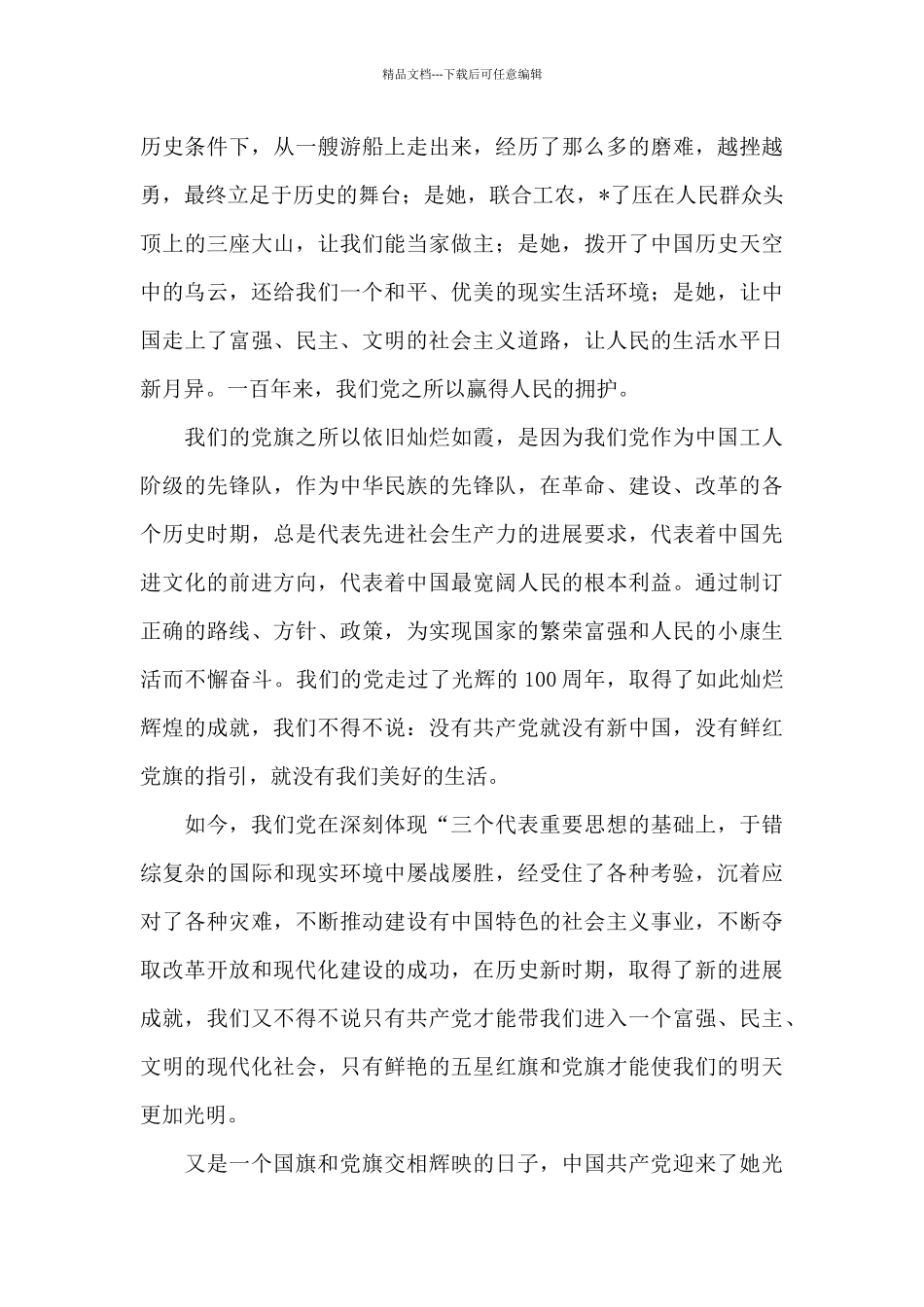 精品文档---下载后可任意编辑

历史条件下，从一艘游船上走出来，经历了那么多的磨难，越挫越勇，最终立足于历史的舞台；是她，联合工农，*了压在人民群众头顶上的三座大山，让我们能当家做主；是她，拨开了中国历史天空中的乌云，还给我们一个和平、优美的现实生活环境；是她，让中国走上了富强、民主、文明的社会主义道路，让人民的生活水平日新月异。一百年来，我们党之所以赢得人民的拥护。

我们的党旗之所以依旧灿烂如霞，是因为我们党作为中国工人阶级的先锋队，作为中华民族的先锋队，在革命、建设、改革的各个历史时期，总是代表先进社会生产力的进展要求，代表着中国先进文化的前进方向，代表着中国最宽阔人民的根本利益。通过制订正确的路线、方针、政策，为实现国家的繁荣富强和人民的小康生活而不懈奋斗。我们的党走过了光辉的 100 周年，取得了如此灿烂辉煌的成就，我们不得不说：没有共产党就没有新中国，没有鲜红党旗的指引，就没有我们美好的生活。

如今，我们党在深刻体现“三个代表重要思想的基础上，于错综复杂的国际和现实环境中屡战屡胜，经受住了各种考验，沉着应对了各种灾难，不断推动建设有中国特色的社会主义事业，不断夺取改革开放和现代化建设的成功，在历史新时期，取得了新的进展成就，我们又不得不说只有共产党才能带我们进入一个富强、民主、文明的现代化社会，只有鲜艳的五星红旗和党旗才能使我们的明天更加光明。

又是一个国旗和党旗交相辉映的日子，中国共产党迎来了她光